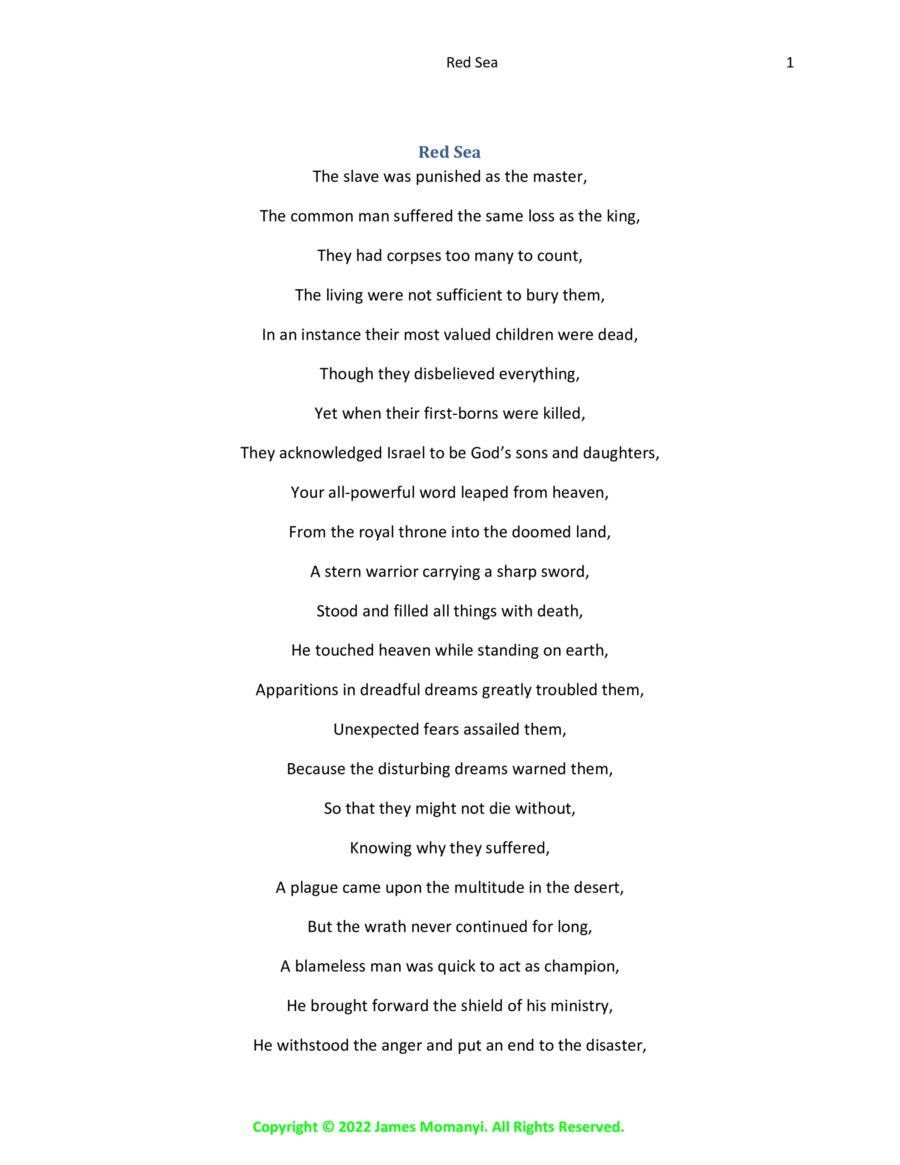 Red Sea 1

Red Sea

The slave was punished as the master,

The common man suffered the same loss as the king,

They had corpses too many to count,

The living were not sufficient to bury them,

In an instance their most valued children were dead,

Though they disbelieved everything,

Yet when their first-borns were killed,

They acknowledged Israel to be God's sons and daughters,

Your all-powerful word leaped from heaven,

From the royal throne into the doomed land,

A stern warrior carrying a sharp sword,

Stood and filled all things with death,

He touched heaven while standing on earth,

Apparitions in dreadful dreams greatly troubled them,

Unexpected fears assailed them,

Because the disturbing dreams warned them,

So that they might not die without,

Knowing why they suffered,

A plague came upon the multitude in the desert,

But the wrath never continued for long,

A blameless man was quick to act as champion,

He brought forward the shield of his ministry,

He withstood the anger and put an end to the disaster,

Copyright © 2022 James Momanyi. All Rights Reserved.